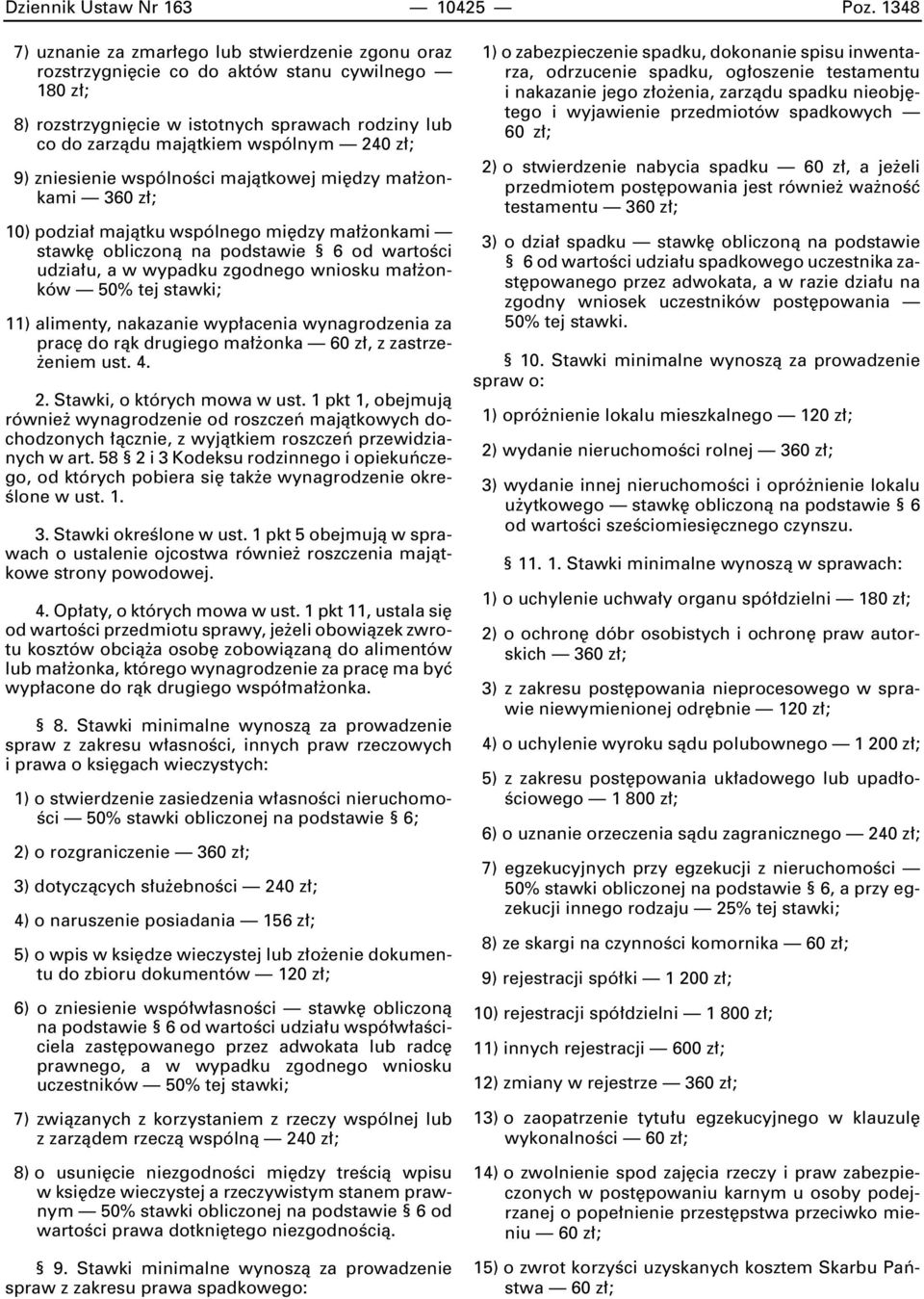 Dziennik Ustaw Nr 163 — 10425 — Poz. 1348

7) uznanie za zmarłego lub stwierdzenie zgonu oraz rozstrzygnięcie co do aktów stanu cywilnego — 180 zł;

8) rozstrzygnięcie w istotnych sprawach rodziny lub co do zarządu majątkiem wspólnym — 240 zł;

9) zniesienie wspólności majątkowej między małżonkami — 360 zł;

10) podział majątku wspólnego między małżonkami — stawkę obliczoną na podstawie § 6 od wartości udziału, a w wypadku zgodnego wniosku małżonków — 50% tej stawki;

11) alimenty, nakazanie wypłacenia wynagrodzenia za pracę do rąk drugiego małżonka — 60 zł, z zastrzeżeniem ust. 4.

2. Stawki, o których mowa w ust. 1 pkt 1, obejmują również wynagrodzenie od roszczeń majątkowych dochodzonych łącznie, z wyjątkiem roszczeń przewidzianych w art. 58 § 2 i 3 Kodeksu rodzinnego i opiekuńczego, od których pobiera się także wynagrodzenie określone w ust. 1.

3. Stawki określone w ust. 1 pkt 5 obejmują w sprawach o ustalenie ojcostwa również roszczenia majątkowe strony powodowej.

4. Opłaty, o których mowa w ust. 1 pkt 11, ustala się od wartości przedmiotu sprawy, jeżeli obowiązek zwrotu kosztów obciąża osobę zobowiązaną do alimentów lub małżonka, którego wynagrodzenie za pracę ma być wypłacone do rąk drugiego współmałżonka.

§ 8. Stawki minimalne wynoszą za prowadzenie spraw z zakresu własności, innych praw rzeczowych i prawa o księgach wieczystych:

1) o stwierdzenie zasiedzenia własności nieruchomości — 50% stawki obliczonej na podstawie § 6;

2) o rozgraniczenie — 360 zł;

3) dotyczących służebności — 240 zł;

4) o naruszenie posiadania — 156 zł;

5) o wpis w księdze wieczystej lub złożenie dokumentu do zbioru dokumentów — 120 zł;

6) o zniesienie współwłasności — stawkę obliczoną na podstawie § 6 od wartości udziału współwłaściciela zastępowanego przez adwokata lub radcę prawnego, a w wypadku zgodnego wniosku uczestników — 50% tej stawki;

7) związanych z korzystaniem z rzeczy wspólnej lub z zarządem rzeczą wspólną — 240 zł;

8) o usunięcie niezgodności między treścią wpisu w księdze wieczystej a rzeczywistym stanem prawnym — 50% stawki obliczonej na podstawie § 6 od wartości prawa dotkniętego niezgodnością.

§ 9. Stawki minimalne wynoszą za prowadzenie spraw z zakresu prawa spadkowego:

1) o zabezpieczenie spadku, dokonanie spisu inwentarza, odrzucenie spadku, ogłoszenie testamentu i nakazanie jego złożenia, zarządu spadku nieobjętego i wyjawienie przedmiotów spadkowych — 60 zł;

2) o stwierdzenie nabycia spadku — 60 zł, a jeżeli przedmiotem postępowania jest również ważność testamentu — 360 zł;

3) o dział spadku — stawkę obliczoną na podstawie § 6 od wartości udziału spadkowego uczestnika zastępowanego przez adwokata, a w razie działu na zgodny wniosek uczestników postępowania — 50% tej stawki.

§ 10. Stawki minimalne wynoszą za prowadzenie spraw o:

1) opróżnienie lokalu mieszkalnego — 120 zł;

2) wydanie nieruchomości rolnej — 360 zł;

3) wydanie innej nieruchomości i opróżnienie lokalu użytkowego — stawkę obliczoną na podstawie § 6 od wartości sześciomiesięcznego czynszu.

§ 11. 1. Stawki minimalne wynoszą w sprawach:

1) o uchylenie uchwały organu spółdzielni — 180 zł;

2) o ochronę dóbr osobistych i ochronę praw autorskich — 360 zł;

3) z zakresu postępowania nieprocesowego w sprawie niewymienionej odrębnie — 120 zł;

4) o uchylenie wyroku sądu polubownego — 1 200 zł;

5) z zakresu postępowania układowego lub upadłościowego — 1 800 zł;

6) o uznanie orzeczenia sądu zagranicznego — 240 zł;

7) egzekucyjnych przy egzekucji z nieruchomości — 50% stawki obliczonej na podstawie § 6, a przy egzekucji innego rodzaju — 25% tej stawki;

8) ze skargi na czynności komornika — 60 zł;

9) rejestracji spółki — 1 200 zł;

10) rejestracji spółdzielni — 1 800 zł;

11) innych rejestracji — 600 zł;

12) zmiany w rejestrze — 360 zł;

13) o zaopatrzenie tytułu egzekucyjnego w klauzulę wykonalności — 60 zł;

14) o zwolnienie spod zajęcia rzeczy i praw zabezpieczonych w postępowaniu karnym u osoby podejrzanej o popełnienie przestępstwa przeciwko mieniu — 60 zł;

15) o zwrot korzyści uzyskanych kosztem Skarbu Państwa — 60 zł;